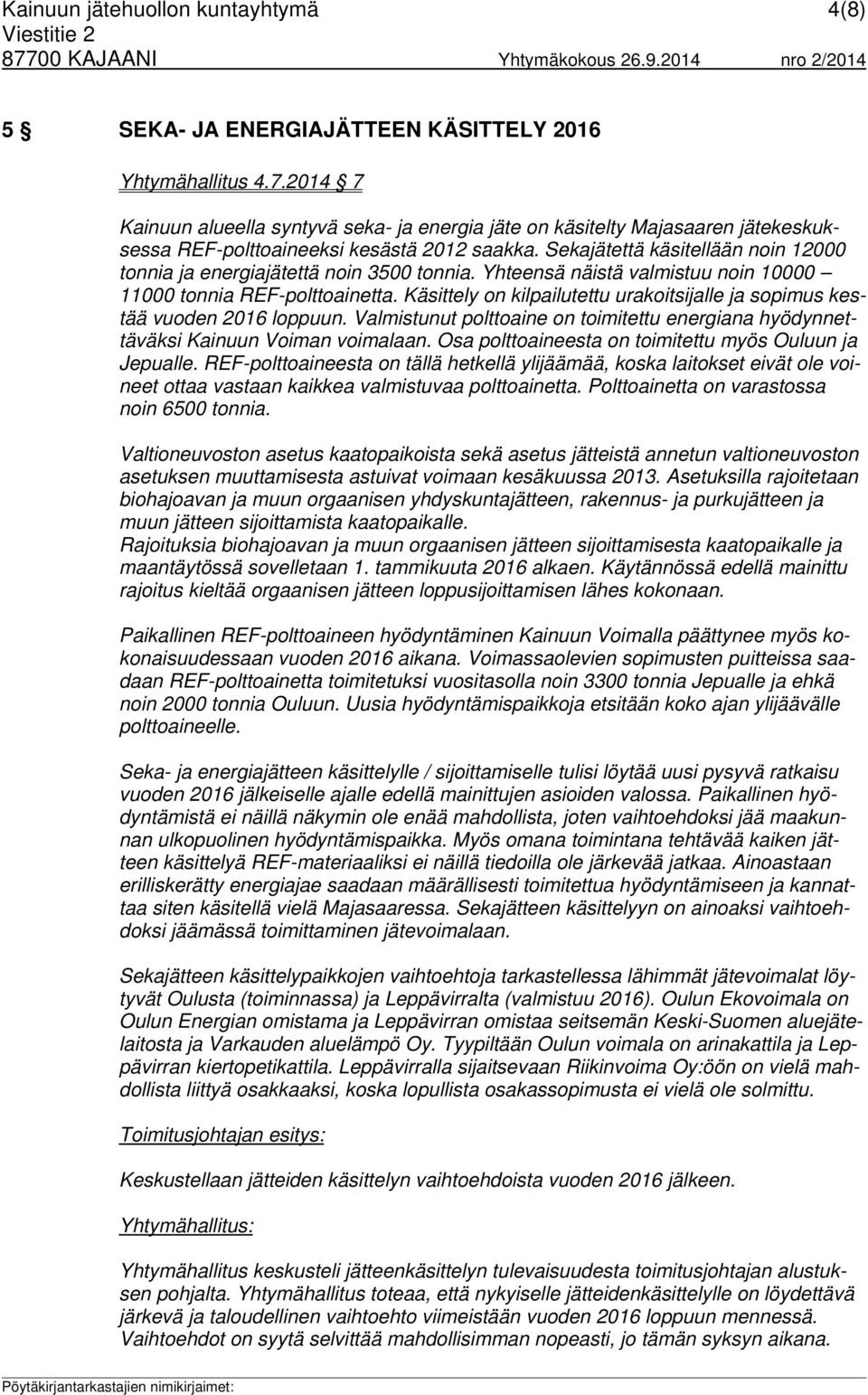 Kainuun jätehuollon kuntayhtymä 4(8)
Viestitie 2
87700 KAJAANI Yhtymäkokous 26.9.2014 nro 2/2014

5 § SEKA- JA ENERGIAJÄTTEEN KÄSITTELY 2016

Yhtymähallitus 4.7.2014 § 7

Kainuun alueella syntyvä seka- ja energia jäte on käsitelty Majasaaren jätekeskuksessa REF-polttoaineeksi kesästä 2012 saakka. Sekajätettä käsitellään noin 12000 tonnia ja energiajätettä noin 3500 tonnia. Yhteensä näistä valmistuu noin 10000 – 11000 tonnia REF-polttoainetta. Käsittely on kilpailutettu urakoitsijalle ja sopimus kestää vuoden 2016 loppuun. Valmistunut polttoaine on toimitettu energiana hyödynnettäväksi Kainuun Voiman voimalaan. Osa polttoaineesta on toimitettu myös Ouluun ja Jepualle. REF-polttoaineesta on tällä hetkellä ylijäämää, koska laitokset eivät ole voineet ottaa vastaan kaikkea valmistuvaa polttoainetta. Polttoainetta on varastossa noin 6500 tonnia.

Valtioneuvoston asetus kaatopaikoista sekä asetus jätteistä annetun valtioneuvoston asetuksen muuttamisesta astuivat voimaan kesäkuussa 2013. Asetuksilla rajoitetaan biohajoavan ja muun orgaanisen yhdyskuntajätteen, rakennus- ja purkujätteen ja muun jätteen sijoittamista kaatopaikalle.
Rajoituksia biohajoavan ja muun orgaanisen jätteen sijoittamisesta kaatopaikalle ja maantäytössä sovelletaan 1. tammikuuta 2016 alkaen. Käytännössä edellä mainittu rajoitus kieltää orgaanisen jätteen loppusijoittamisen lähes kokonaan.

Paikallinen REF-polttoaineen hyödyntäminen Kainuun Voimalla päättynee myös kokonaisuudessaan vuoden 2016 aikana. Voimassaolevien sopimusten puitteissa saadaan REF-polttoainetta toimitetuksi vuositasolla noin 3300 tonnia Jepualle ja ehkä noin 2000 tonnia Ouluun. Uusia hyödyntämispaikkoja etsitään koko ajan ylijäävälle polttoaineelle.

Seka- ja energiajätteen käsittelylle / sijoittamiselle tulisi löytää uusi pysyvä ratkaisu vuoden 2016 jälkeiselle ajalle edellä mainittujen asioiden valossa. Paikallinen hyödyntämistä ei näillä näkymin ole enää mahdollista, joten vaihtoehdoksi jää maakunnan ulkopuolinen hyödyntämispaikka. Myös omana toimintana tehtävää kaiken jätteen käsittelyä REF-materiaaliksi ei näillä tiedoilla ole järkevää jatkaa. Ainoastaan erilliskerätty energiajae saadaan määrällisesti toimitettua hyödyntämiseen ja kannattaa siten käsitellä vielä Majasaaressa. Sekajätteen käsittelyyn on ainoaksi vaihtoehdoksi jäämässä toimittaminen jätevoimalaan.

Sekajätteen käsittelypaikkojen vaihtoehtoja tarkastellessa lähimmät jätevoimalat löytyvät Oulusta (toiminnassa) ja Leppävirralta (valmistuu 2016). Oulun Ekovoimala on Oulun Energian omistama ja Leppävirran omistaa seitsemän Keski-Suomen aluejätelaitosta ja Varkauden aluelämpö Oy. Tyypiltään Oulun voimala on arinakattila ja Leppävirran kiertopetikattila. Leppävirralla sijaitsevaan Riikinvoima Oy:öön on vielä mahdollista liittyä osakkaaksi, koska lopullista osakassopimusta ei vielä ole solmittu.

Toimitusjohtajan esitys:

Keskustellaan jätteiden käsittelyn vaihtoehdoista vuoden 2016 jälkeen.

Yhtymähallitus:

Yhtymähallitus keskusteli jätteenkäsittelyn tulevaisuudesta toimitusjohtajan alustuksen pohjalta. Yhtymähallitus toteaa, että nykyiselle jätteidenkäsittelylle on löydettävä järkevä ja taloudellinen vaihtoehto viimeistään vuoden 2016 loppuun mennessä. Vaihtoehdot on syytä selvittää mahdollisimman nopeasti, jo tämän syksyn aikana.

Pöytäkirjantarkastajien nimikirjaimet: